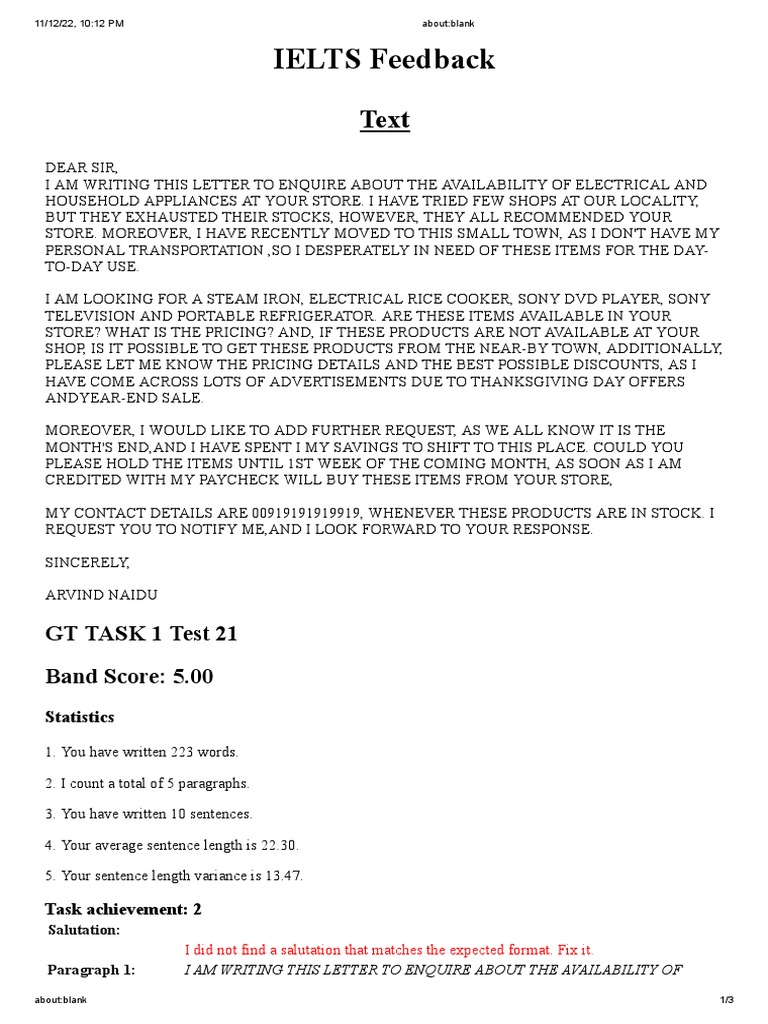 11/12/22, 10:12 PM about:blank

IELTS Feedback

Text

DEAR SIR,
I AM WRITING THIS LETTER TO ENQUIRE ABOUT THE AVAILABILITY OF ELECTRICAL AND HOUSEHOLD APPLIANCES AT YOUR STORE. I HAVE TRIED FEW SHOPS AT OUR LOCALITY, BUT THEY EXHAUSTED THEIR STOCKS, HOWEVER, THEY ALL RECOMMENDED YOUR STORE. MOREOVER, I HAVE RECENTLY MOVED TO THIS SMALL TOWN, AS I DON'T HAVE MY PERSONAL TRANSPORTATION ,SO I DESPERATELY IN NEED OF THESE ITEMS FOR THE DAY-TO-DAY USE.

I AM LOOKING FOR A STEAM IRON, ELECTRICAL RICE COOKER, SONY DVD PLAYER, SONY TELEVISION AND PORTABLE REFRIGERATOR. ARE THESE ITEMS AVAILABLE IN YOUR STORE? WHAT IS THE PRICING? AND, IF THESE PRODUCTS ARE NOT AVAILABLE AT YOUR SHOP, IS IT POSSIBLE TO GET THESE PRODUCTS FROM THE NEAR-BY TOWN, ADDITIONALLY, PLEASE LET ME KNOW THE PRICING DETAILS AND THE BEST POSSIBLE DISCOUNTS, AS I HAVE COME ACROSS LOTS OF ADVERTISEMENTS DUE TO THANKSGIVING DAY OFFERS ANDYEAR-END SALE.

MOREOVER, I WOULD LIKE TO ADD FURTHER REQUEST, AS WE ALL KNOW IT IS THE MONTH'S END,AND I HAVE SPENT I MY SAVINGS TO SHIFT TO THIS PLACE. COULD YOU PLEASE HOLD THE ITEMS UNTIL 1ST WEEK OF THE COMING MONTH, AS SOON AS I AM CREDITED WITH MY PAYCHECK WILL BUY THESE ITEMS FROM YOUR STORE,

MY CONTACT DETAILS ARE 00919191919919, WHENEVER THESE PRODUCTS ARE IN STOCK. I REQUEST YOU TO NOTIFY ME,AND I LOOK FORWARD TO YOUR RESPONSE.

SINCERELY,

ARVIND NAIDU

GT TASK 1 Test 21

Band Score: 5.00

Statistics

1. You have written 223 words.

2. I count a total of 5 paragraphs.

3. You have written 10 sentences.

4. Your average sentence length is 22.30.

5. Your sentence length variance is 13.47.

Task achievement: 2

Salutation:
I did not find a salutation that matches the expected format. Fix it.

Paragraph 1: I AM WRITING THIS LETTER TO ENQUIRE ABOUT THE AVAILABILITY OF

about:blank 1/3